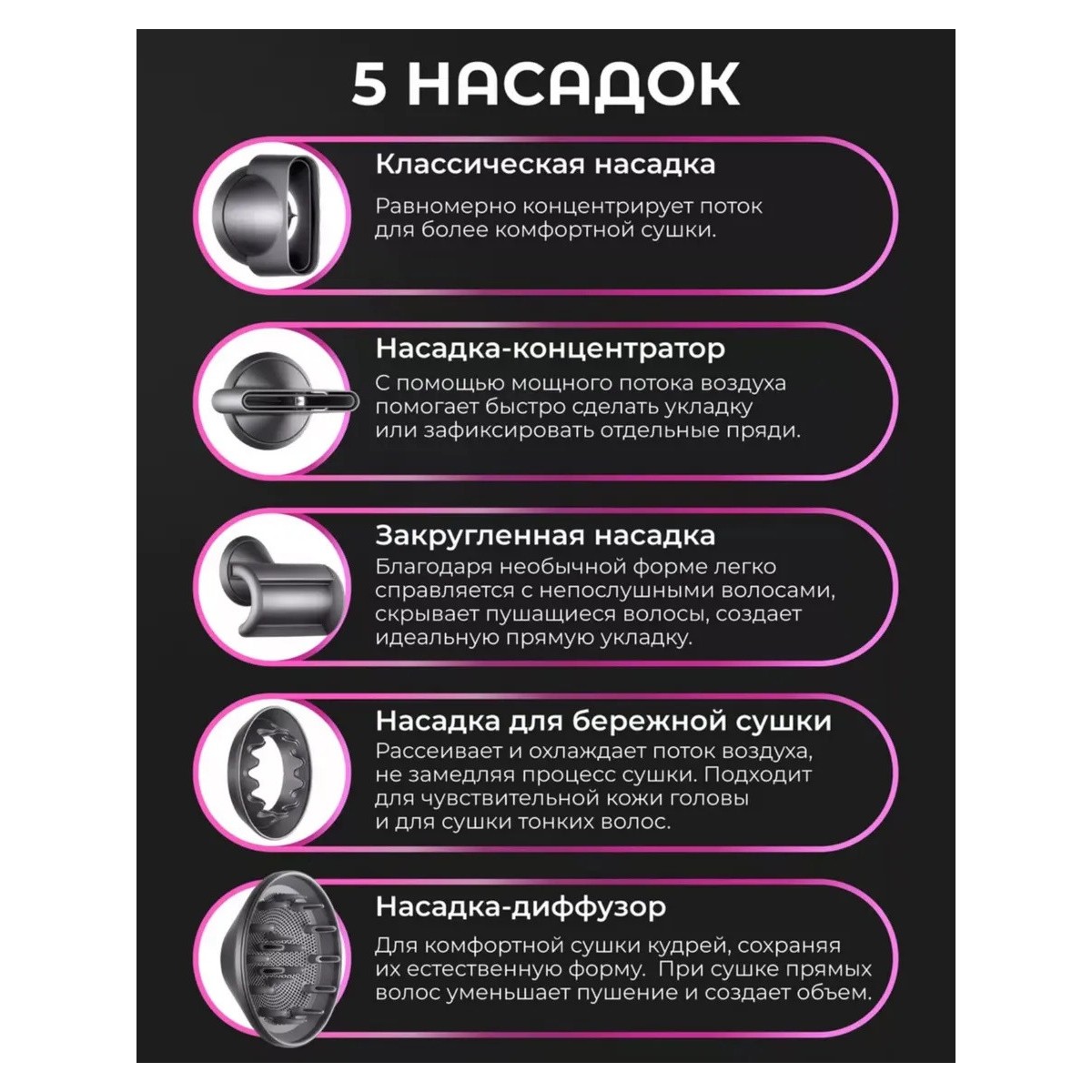 5 НАСАДОК

Классическая насадка
Равномерно концентрирует поток для более комфортной сушки.

Насадка-концентратор
С помощью мощного потока воздуха помогает быстро сделать укладку или зафиксировать отдельные пряди.

Закругленная насадка
Благодаря необычной форме легко справляется с непослушными волосами, скрывает пушащиеся волосы, создает идеальную прямую укладку.

Насадка для бережной сушки
Рассеивает и охлаждает поток воздуха, не замедляя процесс сушки. Подходит для чувствительной кожи головы и для сушки тонких волос.

Насадка-диффузор
Для комфортной сушки кудрей, сохраняя их естественную форму. При сушке прямых волос уменьшает пушение и создает объем.